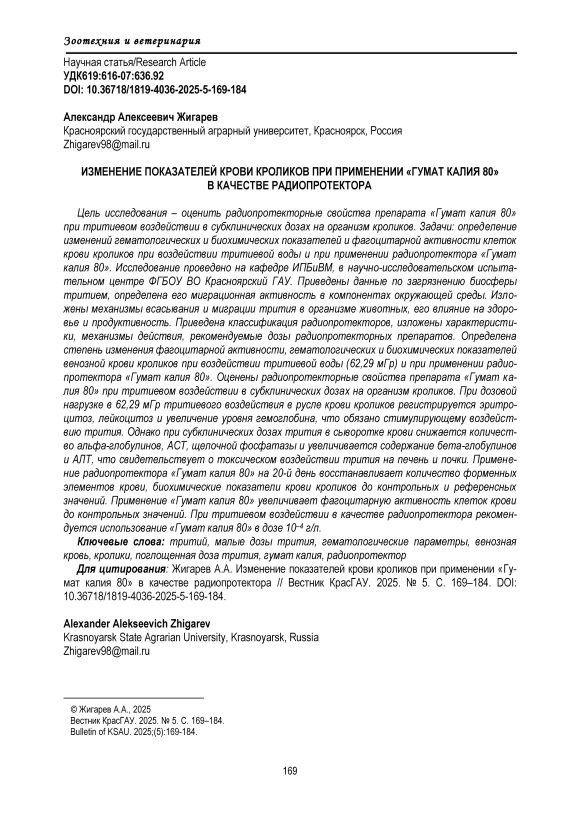 Зоотехния и ветеринария

Научная статья/Research Article
УДК619:616-07:636.92
DOI: 10.36718/1819-4036-2025-5-169-184

Александр Алексеевич Жигарев
Красноярский государственный аграрный университет, Красноярск, Россия
Zhigarev98@mail.ru

ИЗМЕНЕНИЕ ПОКАЗАТЕЛЕЙ КРОВИ КРОЛИКОВ ПРИ ПРИМЕНЕНИИ «ГУМАТ КАЛИЯ 80» В КАЧЕСТВЕ РАДИОПРОТЕКТОРА

Цель исследования – оценить радиопротекторные свойства препарата «Гумат калия 80» при тритиевом воздействии в субклинических дозах на организм кроликов. Задачи: определение изменений гематологических и биохимических показателей и фагоцитарной активности клеток крови кроликов при воздействии тритиевой воды и при применении радиопротектора «Гумат калия 80». Исследование проведено на кафедре ИПБиВМ, в научно-исследовательском испытательном центре ФГБОУ ВО Красноярский ГАУ. Приведены данные по загрязнению биосферы тритием, определена его миграционная активность в компонентах окружающей среды. Изложены механизмы всасывания и миграции трития в организме животных, его влияние на здоровье и продуктивность. Приведена классификация радиопротекторов, изложены характеристики, механизмы действия, рекомендуемые дозы радиопротекторных препаратов. Определена степень изменения фагоцитарной активности, гематологических и биохимических показателей венозной крови кроликов при воздействии тритиевой воды (62,29 мГр) и при применении радиопротектора «Гумат калия 80». Оценены радиопротекторные свойства препарата «Гумат калия 80» при тритиевом воздействии в субклинических дозах на организм кроликов. При дозовой нагрузке в 62,29 мГр тритиевого воздействия в русле крови кроликов регистрируется эритроцитоз, лейкоцитоз и увеличение уровня гемоглобина, что обязано стимулирующему воздействию трития. Однако при субклинических дозах трития в сыворотке крови снижается количество альфа-глобулинов, АСТ, щелочной фосфатазы и увеличивается содержание бета-глобулинов и АЛТ, что свидетельствует о токсическом воздействии трития на печень и почки. Применение радиопротектора «Гумат калия 80» на 20-й день восстанавливает количество форменных элементов крови, биохимические показатели крови кроликов до контрольных и референсных значений. Применение «Гумат калия 80» увеличивает фагоцитарную активность клеток крови до контрольных значений. При тритиевом воздействии в качестве радиопротектора рекомендуется использование «Гумат калия 80» в дозе $10^{-4}$ г/л.

Ключевые слова: тритий, малые дозы трития, гематологические параметры, венозная кровь, кролики, поглощенная доза трития, гумат калия, радиопротектор

Для цитирования: Жигарев А.А. Изменение показателей крови кроликов при применении «Гумат калия 80» в качестве радиопротектора // Вестник КрасГАУ. 2025. № 5. С. 169–184. DOI: 10.36718/1819-4036-2025-5-169-184.

Alexander Alekseevich Zhigarev
Krasnoyarsk State Agrarian University, Krasnoyarsk, Russia
Zhigarev98@mail.ru

© Жигарев А.А., 2025
Вестник КрасГАУ. 2025. № 5. С. 169–184.
Bulletin of KSAU. 2025;(5):169-184.

169